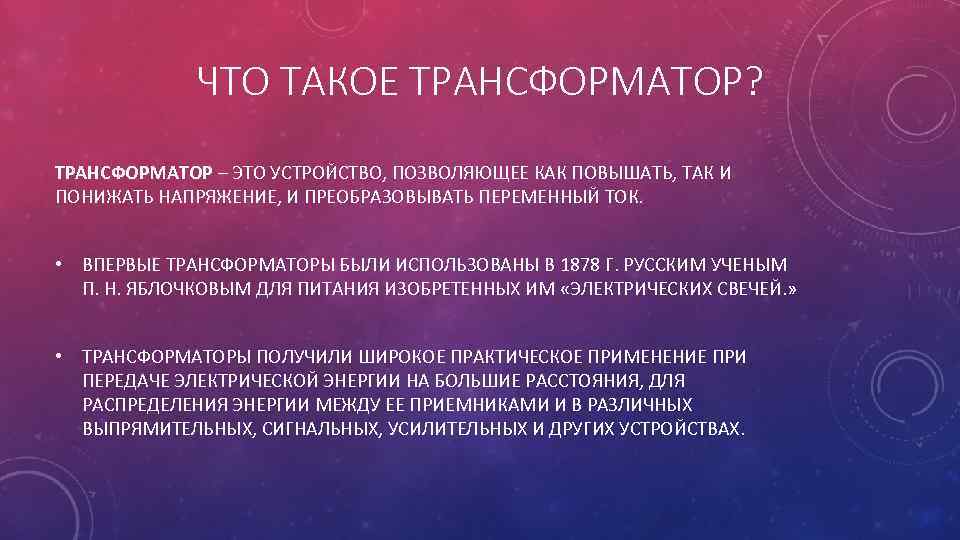 ЧТО ТАКОЕ ТРАНСФОРМАТОР?

ТРАНСФОРМАТОР – ЭТО УСТРОЙСТВО, ПОЗВОЛЯЮЩЕЕ КАК ПОВЫШАТЬ, ТАК И ПОНИЖАТЬ НАПРЯЖЕНИЕ, И ПРЕОБРАЗОВЫВАТЬ ПЕРЕМЕННЫЙ ТОК.

• ВПЕРВЫЕ ТРАНСФОРМАТОРЫ БЫЛИ ИСПОЛЬЗОВАНЫ В 1878 Г. РУССКИМ УЧЕНЫМ П. Н. ЯБЛОЧКОВЫМ ДЛЯ ПИТАНИЯ ИЗОБРЕТЕННЫХ ИМ «ЭЛЕКТРИЧЕСКИХ СВЕЧЕЙ.»

• ТРАНСФОРМАТОРЫ ПОЛУЧИЛИ ШИРОКОЕ ПРАКТИЧЕСКОЕ ПРИМЕНЕНИЕ ПРИ ПЕРЕДАЧЕ ЭЛЕКТРИЧЕСКОЙ ЭНЕРГИИ НА БОЛЬШИЕ РАССТОЯНИЯ, ДЛЯ РАСПРЕДЕЛЕНИЯ ЭНЕРГИИ МЕЖДУ ЕЕ ПРИЕМНИКАМИ И В РАЗЛИЧНЫХ ВЫПРЯМИТЕЛЬНЫХ, СИГНАЛЬНЫХ, УСИЛИТЕЛЬНЫХ И ДРУГИХ УСТРОЙСТВАХ.